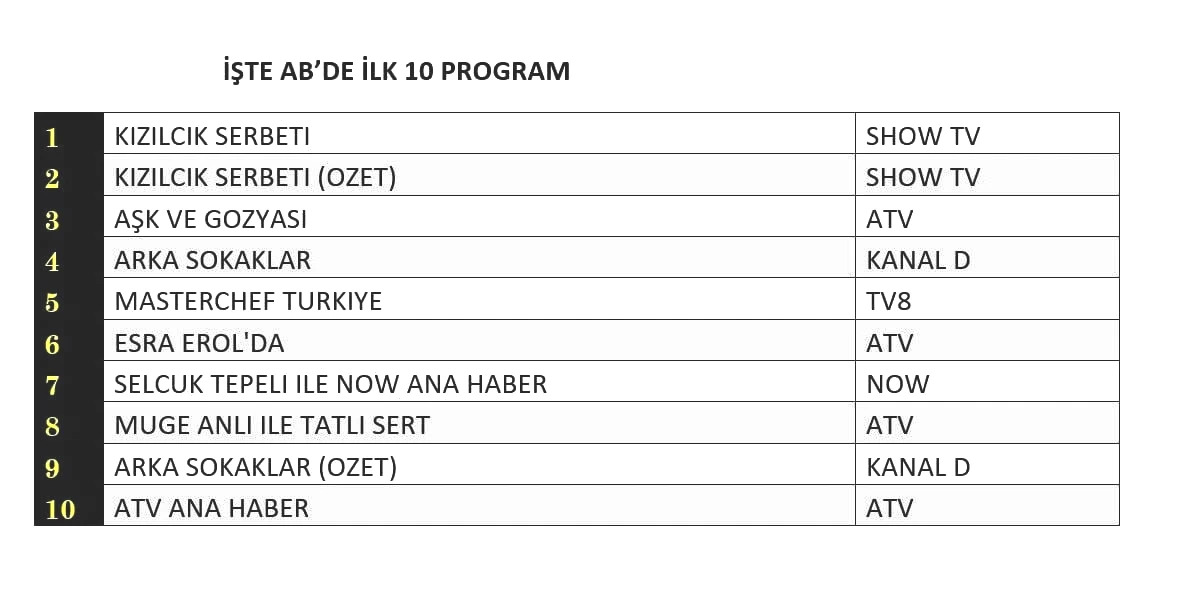 İŞTE AB'DE İLK 10 PROGRAM

| 1 | KIZILCIK SERBETI | SHOW TV |
|---|---|---|
| 2 | KIZILCIK SERBETI (OZET) | SHOW TV |
| 3 | AŞK VE GOZYASI | ATV |
| 4 | ARKA SOKAKLAR | KANAL D |
| 5 | MASTERCHEF TURKIYE | TV8 |
| 6 | ESRA EROL'DA | ATV |
| 7 | SELCUK TEPELI ILE NOW ANA HABER | NOW |
| 8 | MUGE ANLI ILE TATLI SERT | ATV |
| 9 | ARKA SOKAKLAR (OZET) | KANAL D |
| 10 | ATV ANA HABER | ATV |